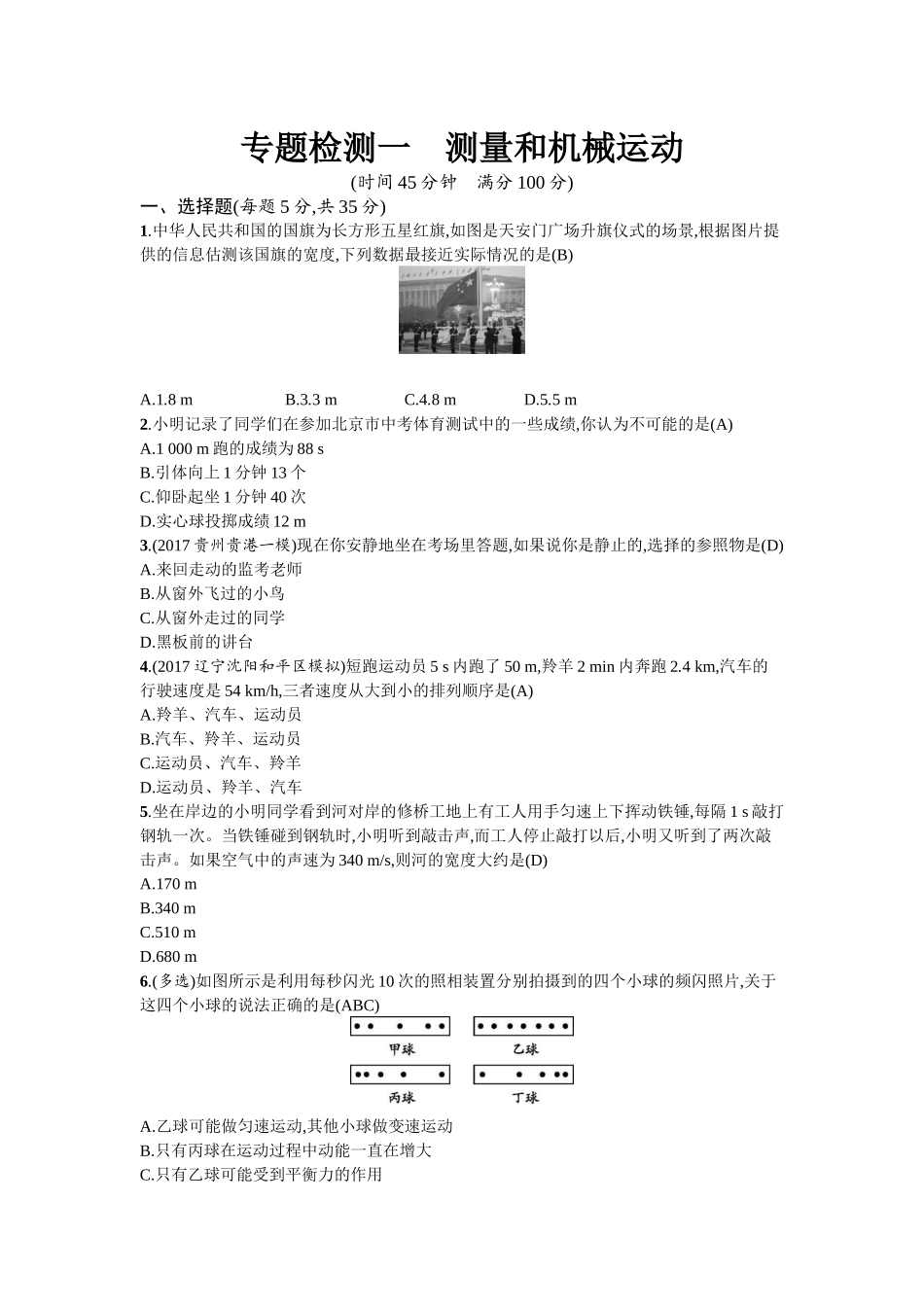 专题检测一　测量和机械运动

(时间 45 分钟　满分 100 分)

一、选择题(每题 5 分,共 35 分)

1.中华人民共和国的国旗为长方形五星红旗,如图是天安门广场升旗仪式的场景,根据图片提供的信息估测该国旗的宽度,下列数据最接近实际情况的是(B)

A.1.8 m　B.3.3 m　C.4.8 m　D.5.5 m

2.小明记录了同学们在参加北京市中考体育测试中的一些成绩,你认为不可能的是(A)

A.1 000 m 跑的成绩为 88 s

B.引体向上 1 分钟 13 个

C.仰卧起坐 1 分钟 40 次

D.实心球投掷成绩 12 m

3.(2017 贵州贵港一模)现在你安静地坐在考场里答题,如果说你是静止的,选择的参照物是(D)

A.来回走动的监考老师

B.从窗外飞过的小鸟

C.从窗外走过的同学

D.黑板前的讲台

4.(2017 辽宁沈阳和平区模拟)短跑运动员 5 s 内跑了 50 m,羚羊 2 min 内奔跑 2.4 km,汽车的行驶速度是 54 km/h,三者速度从大到小的排列顺序是(A)

A.羚羊、汽车、运动员

B.汽车、羚羊、运动员

C.运动员、汽车、羚羊

D.运动员、羚羊、汽车

5.坐在岸边的小明同学看到河对岸的修桥工地上有工人用手匀速上下挥动铁锤,每隔 1 s 敲打钢轨一次。当铁锤碰到钢轨时,小明听到敲击声,而工人停止敲打以后,小明又听到了两次敲击声。如果空气中的声速为 340 m/s,则河的宽度大约是(D)

A.170 m

B.340 m

C.510 m

D.680 m

6.(多选)如图所示是利用每秒闪光 10 次的照相装置分别拍摄到的四个小球的频闪照片,关于这四个小球的说法正确的是(ABC)

甲球　乙球

丙球　丁球

A.乙球可能做匀速运动,其他小球做变速运动

B.只有丙球在运动过程中动能一直在增大

C.只有乙球可能受到平衡力的作用